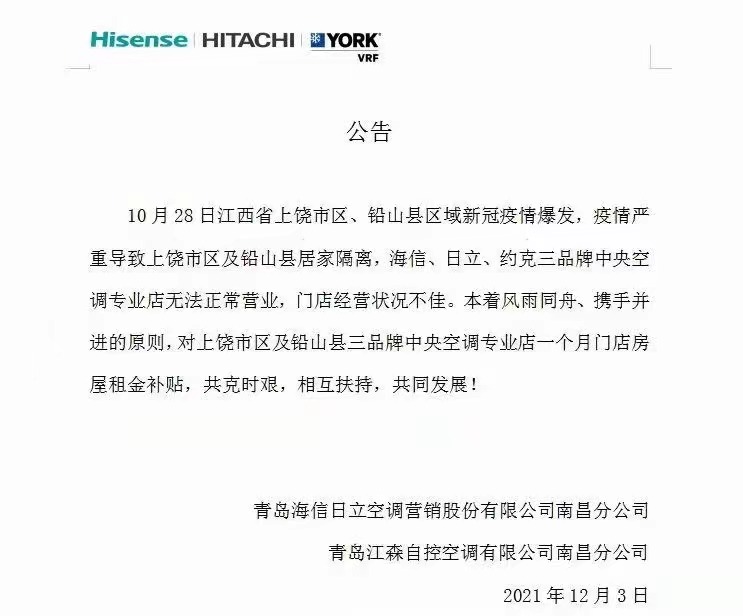 Hisense | HITACHI | YORK VRF

公告

10 月 28 日江西省上饶市区、铅山县区域新冠疫情爆发，疫情严重导致上饶市区及铅山县居家隔离，海信、日立、约克三品牌中央空调专业店无法正常营业，门店经营状况不佳。本着风雨同舟、携手并进的原则，对上饶市区及铅山县三品牌中央空调专业店一个月门店房屋租金补贴，共克时艰，相互扶持，共同发展！

青岛海信日立空调营销股份有限公司南昌分公司

青岛江森自控空调有限公司南昌分公司

2021 年 12 月 3 日